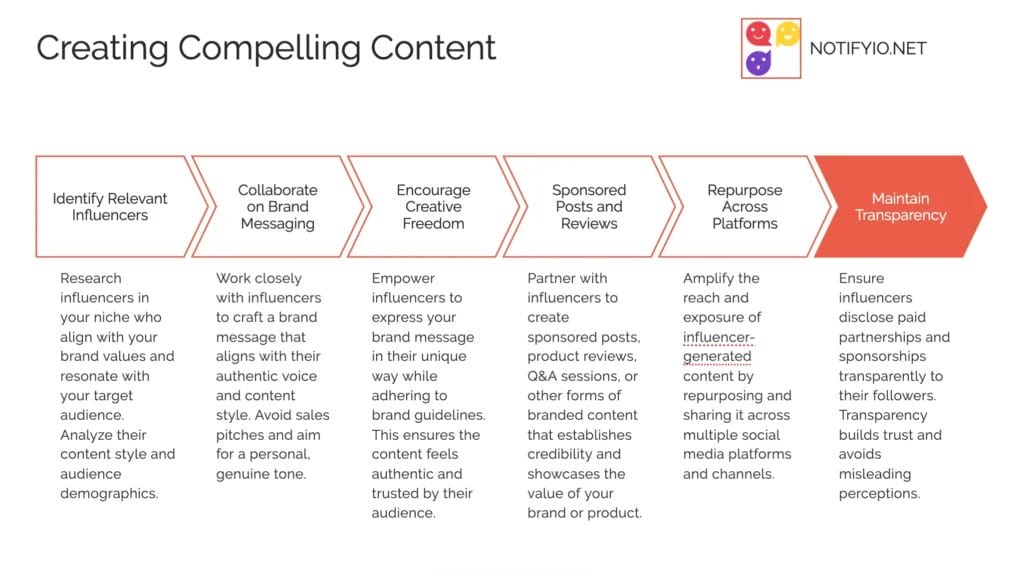 Creating Compelling Content

NOTIFYIO.NET

Identify Relevant Influencers

Research influencers in your niche who align with your brand values and resonate with your target audience. Analyze their content style and audience demographics.

Collaborate on Brand Messaging

Work closely with influencers to craft a brand message that aligns with their authentic voice and content style. Avoid sales pitches and aim for a personal, genuine tone.

Encourage Creative Freedom

Empower influencers to express your brand message in their unique way while adhering to brand guidelines. This ensures the content feels authentic and trusted by their audience.

Sponsored Posts and Reviews

Partner with influencers to create sponsored posts, product reviews, Q&A sessions, or other forms of branded content that establishes credibility and showcases the value of your brand or product.

Repurpose Across Platforms

Amplify the reach and exposure of influencer-generated content by repurposing and sharing it across multiple social media platforms and channels.

Maintain Transparency

Ensure influencers disclose paid partnerships and sponsorships transparently to their followers. Transparency builds trust and avoids misleading perceptions.